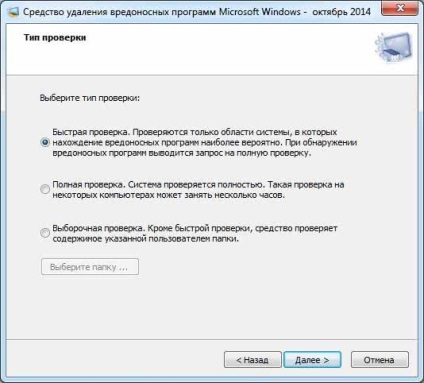 Средство удаления вредоносных программ Microsoft Windows - октябрь 2014

Тип проверки

Выберите тип проверки:

Быстрая проверка. Проверяются только области системы, в которых нахождение вредоносных программ наиболее вероятно. При обнаружении вредоносных программ выводится запрос на полную проверку.

Полная проверка. Система проверяется полностью. Такая проверка на некоторых компьютерах может занять несколько часов.

Выборочная проверка. Кроме быстрой проверки, средство проверяет содержимое указанной пользователем папки.

Выберите папку ...

< Назад

Далее >

Отмена